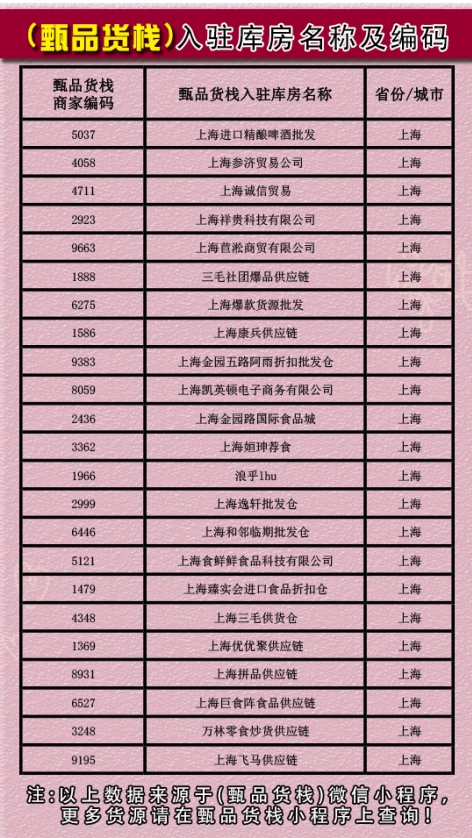 （甄品货栈）入驻库房名称及编码

| 甄品货栈商家编码 | 甄品货栈入驻库房名称 | 省份/城市 |
|---|---|---|
| 5037 | 上海进口精酿啤酒批发 | 上海 |
| 4058 | 上海参济贸易公司 | 上海 |
| 4711 | 上海诚信贸易 | 上海 |
| 2923 | 上海祥贵科技有限公司 | 上海 |
| 9663 | 上海营淞商贸有限公司 | 上海 |
| 1888 | 三毛社团爆品供应链 | 上海 |
| 6275 | 上海爆款货源批发 | 上海 |
| 1586 | 上海康兵供应链 | 上海 |
| 9383 | 上海金园五路阿雨折扣批发仓 | 上海 |
| 8059 | 上海凯英顿电子商务有限公司 | 上海 |
| 2436 | 上海金园路国际食品城 | 上海 |
| 3362 | 上海姮珅荐食 | 上海 |
| 1966 | 浪乎lhu | 上海 |
| 2999 | 上海逸轩批发仓 | 上海 |
| 6446 | 上海和邻临期批发仓 | 上海 |
| 5121 | 上海食鲜鲜食品科技有限公司 | 上海 |
| 1479 | 上海臻实会进口食品折扣仓 | 上海 |
| 4348 | 上海三毛供货仓 | 上海 |
| 1369 | 上海优优聚供应链 | 上海 |
| 8931 | 上海拼品供应链 | 上海 |
| 6527 | 上海巨食阵食品供应链 | 上海 |
| 3248 | 万林零食炒货供应链 | 上海 |
| 9195 | 上海飞马供应链 | 上海 |

注：以上数据来源于（甄品货栈）微信小程序，更多货源请在甄品货栈小程序上查询！